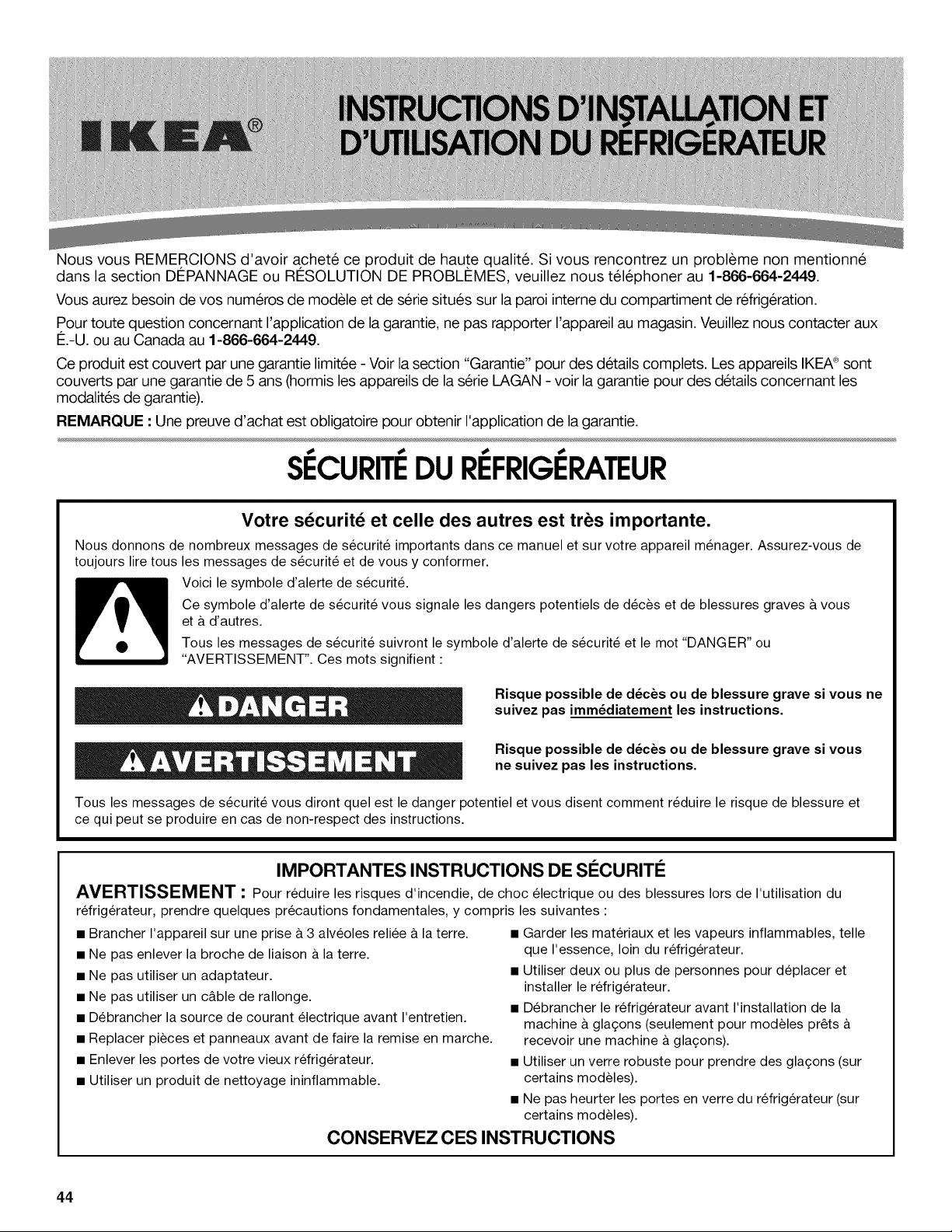 IKEA®

INSTRUCTIONS D'INSTALLATION ET D'UTILISATION DU RÉFRIGÉRATEUR

Nous vous REMERCIONS d'avoir acheté ce produit de haute qualité. Si vous rencontrez un problème non mentionné dans la section DÉPANNAGE ou RÉSOLUTION DE PROBLÈMES, veuillez nous téléphoner au 1-866-664-2449.

Vous aurez besoin de vos numéros de modèle et de série situés sur la paroi interne du compartiment de réfrigération.

Pour toute question concernant l'application de la garantie, ne pas rapporter l'appareil au magasin. Veuillez nous contacter aux É.-U. ou au Canada au 1-866-664-2449.

Ce produit est couvert par une garantie limitée - Voir la section "Garantie" pour des détails complets. Les appareils IKEA® sont couverts par une garantie de 5 ans (hormis les appareils de la série LAGAN - voir la garantie pour des détails concernant les modalités de garantie).

REMARQUE : Une preuve d'achat est obligatoire pour obtenir l'application de la garantie.

SÉCURITÉ DU RÉFRIGÉRATEUR

Votre sécurité et celle des autres est très importante.

Nous donnons de nombreux messages de sécurité importants dans ce manuel et sur votre appareil ménager. Assurez-vous de toujours lire tous les messages de sécurité et de vous y conformer.

Voici le symbole d'alerte de sécurité.

Ce symbole d'alerte de sécurité vous signale les dangers potentiels de décès et de blessures graves à vous et à d'autres.

Tous les messages de sécurité suivront le symbole d'alerte de sécurité et le mot "DANGER" ou "AVERTISSEMENT". Ces mots signifient :

DANGER

Risque possible de décès ou de blessure grave si vous ne suivez pas immédiatement les instructions.

AVERTISSEMENT

Risque possible de décès ou de blessure grave si vous ne suivez pas les instructions.

Tous les messages de sécurité vous diront quel est le danger potentiel et vous disent comment réduire le risque de blessure et ce qui peut se produire en cas de non-respect des instructions.

IMPORTANTES INSTRUCTIONS DE SÉCURITÉ

AVERTISSEMENT : Pour réduire les risques d'incendie, de choc électrique ou des blessures lors de l'utilisation du réfrigérateur, prendre quelques précautions fondamentales, y compris les suivantes :

■ Brancher l'appareil sur une prise à 3 alvéoles reliée à la terre.
■ Ne pas enlever la broche de liaison à la terre.
■ Ne pas utiliser un adaptateur.
■ Ne pas utiliser un câble de rallonge.
■ Débrancher la source de courant électrique avant l'entretien.
■ Replacer pièces et panneaux avant de faire la remise en marche.
■ Enlever les portes de votre vieux réfrigérateur.
■ Utiliser un produit de nettoyage ininflammable.

■ Garder les matériaux et les vapeurs inflammables, telle que l'essence, loin du réfrigérateur.
■ Utiliser deux ou plus de personnes pour déplacer et installer le réfrigérateur.
■ Débrancher le réfrigérateur avant l'installation de la machine à glaçons (seulement pour modèles prêts à recevoir une machine à glaçons).
■ Utiliser un verre robuste pour prendre des glaçons (sur certains modèles).
■ Ne pas heurter les portes en verre du réfrigérateur (sur certains modèles).

CONSERVEZ CES INSTRUCTIONS

44